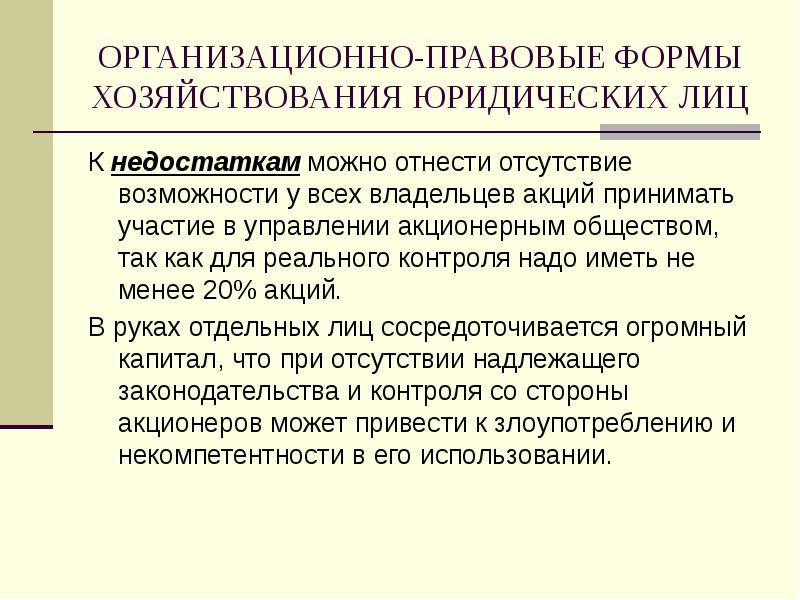 ОРГАНИЗАЦИОННО-ПРАВОВЫЕ ФОРМЫ ХОЗЯЙСТВОВАНИЯ ЮРИДИЧЕСКИХ ЛИЦ

К недостаткам можно отнести отсутствие возможности у всех владельцев акций принимать участие в управлении акционерным обществом, так как для реального контроля надо иметь не менее 20% акций.

В руках отдельных лиц сосредоточивается огромный капитал, что при отсутствии надлежащего законодательства и контроля со стороны акционеров может привести к злоупотреблению и некомпетентности в его использовании.